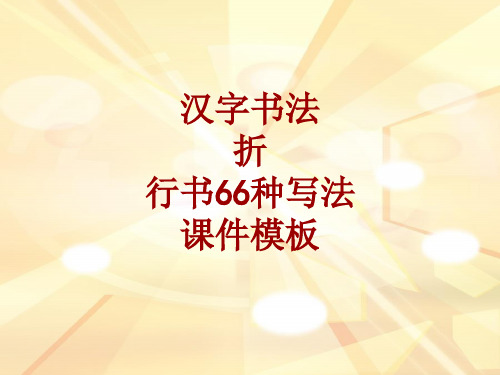 汉字书法
折
行书66种写法
课件模板